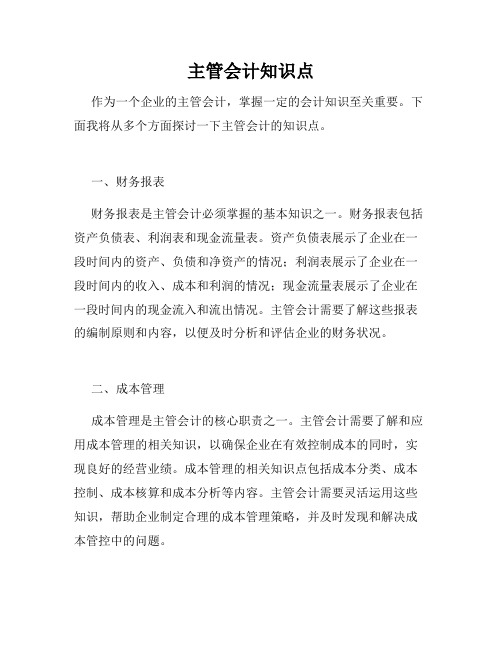 主管会计知识点

作为一个企业的主管会计，掌握一定的会计知识至关重要。下面我将从多个方面探讨一下主管会计的知识点。

一、财务报表

财务报表是主管会计必须掌握的基本知识之一。财务报表包括资产负债表、利润表和现金流量表。资产负债表展示了企业在一段时间内的资产、负债和净资产的情况；利润表展示了企业在一段时间内的收入、成本和利润的情况；现金流量表展示了企业在一段时间内的现金流入和流出情况。主管会计需要了解这些报表的编制原则和内容，以便及时分析和评估企业的财务状况。

二、成本管理

成本管理是主管会计的核心职责之一。主管会计需要了解和应用成本管理的相关知识，以确保企业在有效控制成本的同时，实现良好的经营业绩。成本管理的相关知识点包括成本分类、成本控制、成本核算和成本分析等内容。主管会计需要灵活运用这些知识，帮助企业制定合理的成本管理策略，并及时发现和解决成本管控中的问题。